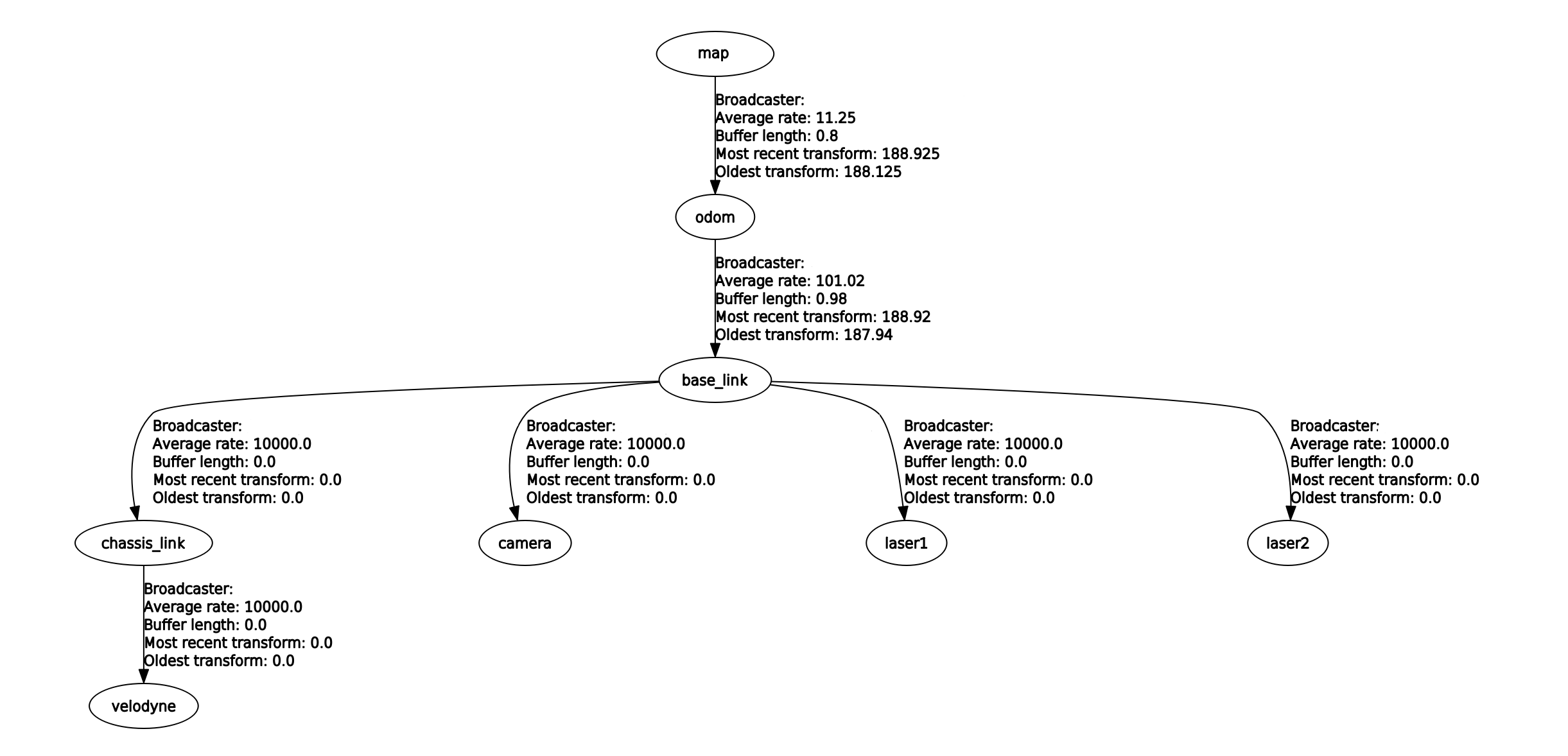 map

Broadcaster:
Average rate: 11.25
Buffer length: 0.8
Most recent transform: 188.925
Oldest transform: 188.125

odom

Broadcaster:
Average rate: 101.02
Buffer length: 0.98
Most recent transform: 188.92
Oldest transform: 187.94

base_link

Broadcaster:
Average rate: 10000.0
Buffer length: 0.0
Most recent transform: 0.0
Oldest transform: 0.0

Broadcaster:
Average rate: 10000.0
Buffer length: 0.0
Most recent transform: 0.0
Oldest transform: 0.0

Broadcaster:
Average rate: 10000.0
Buffer length: 0.0
Most recent transform: 0.0
Oldest transform: 0.0

Broadcaster:
Average rate: 10000.0
Buffer length: 0.0
Most recent transform: 0.0
Oldest transform: 0.0

chassis_link

camera

laser1

laser2

Broadcaster:
Average rate: 10000.0
Buffer length: 0.0
Most recent transform: 0.0
Oldest transform: 0.0

velodyne